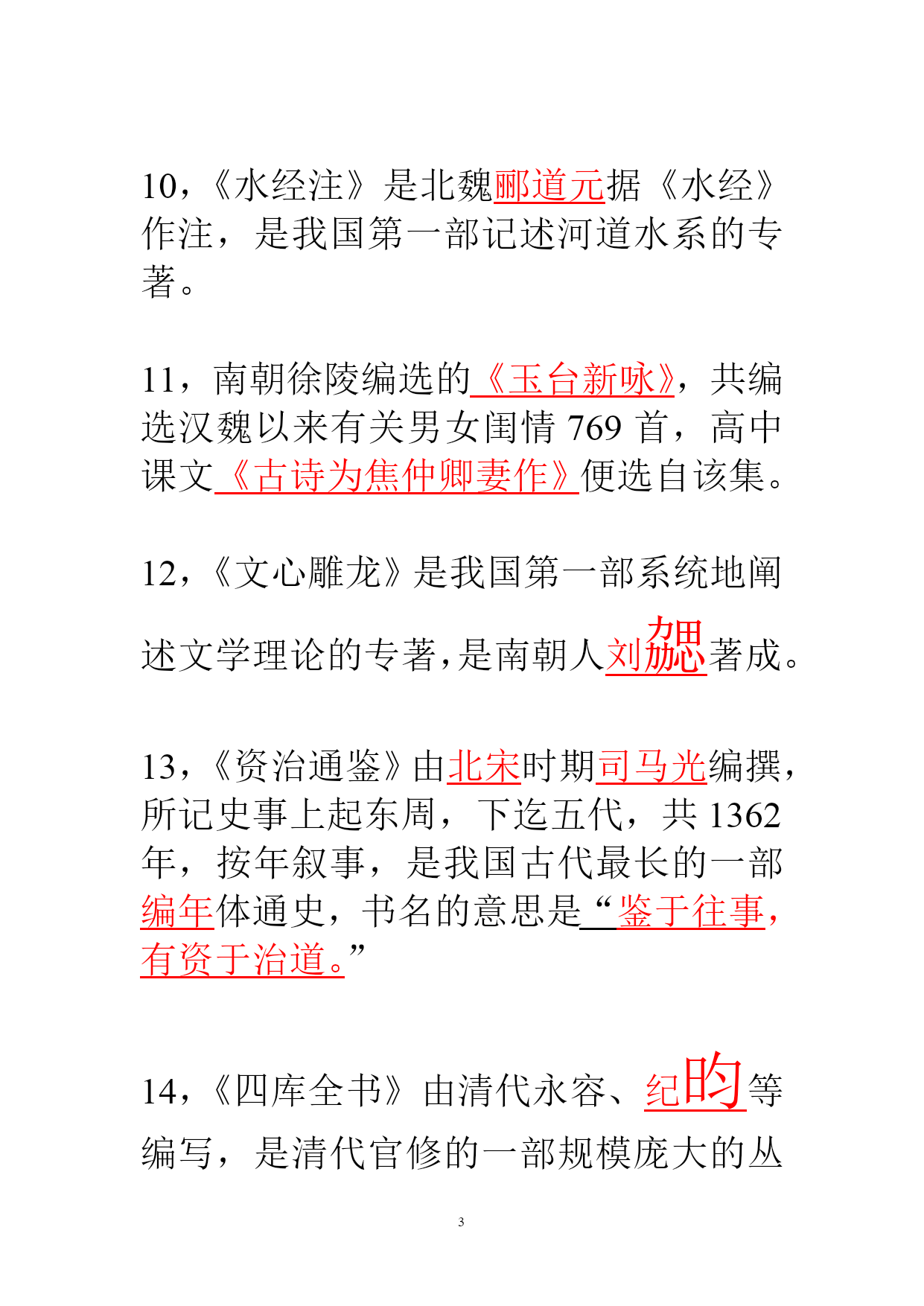 10，《水经注》是北魏郦道元据《水经》作注，是我国第一部记述河道水系的专著。

11，南朝徐陵编选的《玉台新咏》，共编选汉魏以来有关男女闺情 769 首，高中课文《古诗为焦仲卿妻作》便选自该集。

12，《文心雕龙》是我国第一部系统地阐述文学理论的专著，是南朝人刘勰著成。

13，《资治通鉴》由北宋时期司马光编撰，所记史事上起东周，下迄五代，共 1362 年，按年叙事，是我国古代最长的一部编年体通史，书名的意思是“鉴于往事，有资于治道。”

14，《四库全书》由清代永容、纪昀等编写，是清代官修的一部规模庞大的丛

3